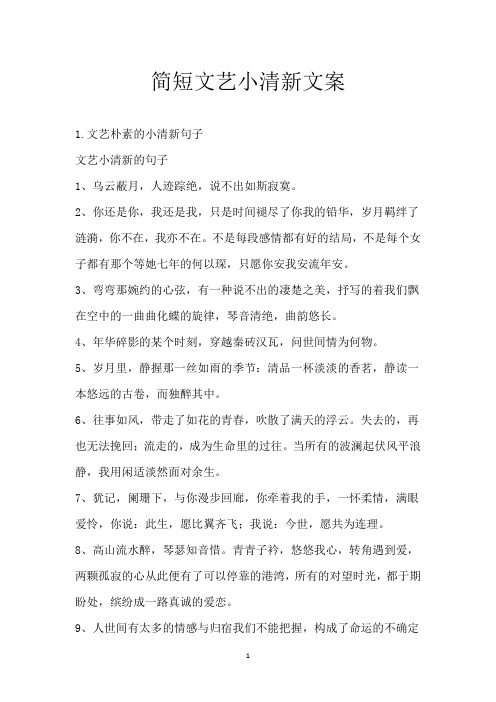 简短文艺小清新文案

1.文艺朴素的小清新句子

文艺小清新的句子

1、乌云蔽月，人迹踪绝，说不出如斯寂寞。

2、你还是你，我还是我，只是时间褪尽了你我的铅华，岁月羁绊了涟漪，你不在，我亦不在。不是每段感情都有好的结局，不是每个女子都有那个等她七年的何以琛，只愿你安我安流年安。

3、弯弯那婉约的心弦，有一种说不出的凄楚之美，抒写的着我们飘在空中的一曲曲化蝶的旋律，琴音清绝，曲韵悠长。

4、年华碎影的某个时刻，穿越秦砖汉瓦，问世间情为何物。

5、岁月里，静握那一丝如雨的季节；清品一杯淡淡的香茗，静读一本悠远的古卷，而独醉其中。

6、往事如风，带走了如花的青春，吹散了满天的浮云。失去的，再也无法挽回；流走的，成为生命里的过往。当所有的波澜起伏风平浪静，我用闲适淡然面对余生。

7、犹记，阑珊下，与你漫步回廊，你牵着我的手，一怀柔情，满眼爱怜，你说：此生，愿比翼齐飞；我说：今世，愿共为连理。

8、高山流水醉，琴瑟知音惜。青青子衿，悠悠我心，转角遇到爱，两颗孤寂的心从此便有了可以停靠的港湾，所有的对望时光，都于期盼处，缤纷成一路真诚的爱恋。

9、人世间有太多的情感与归宿我们不能把握，构成了命运的不确定

1